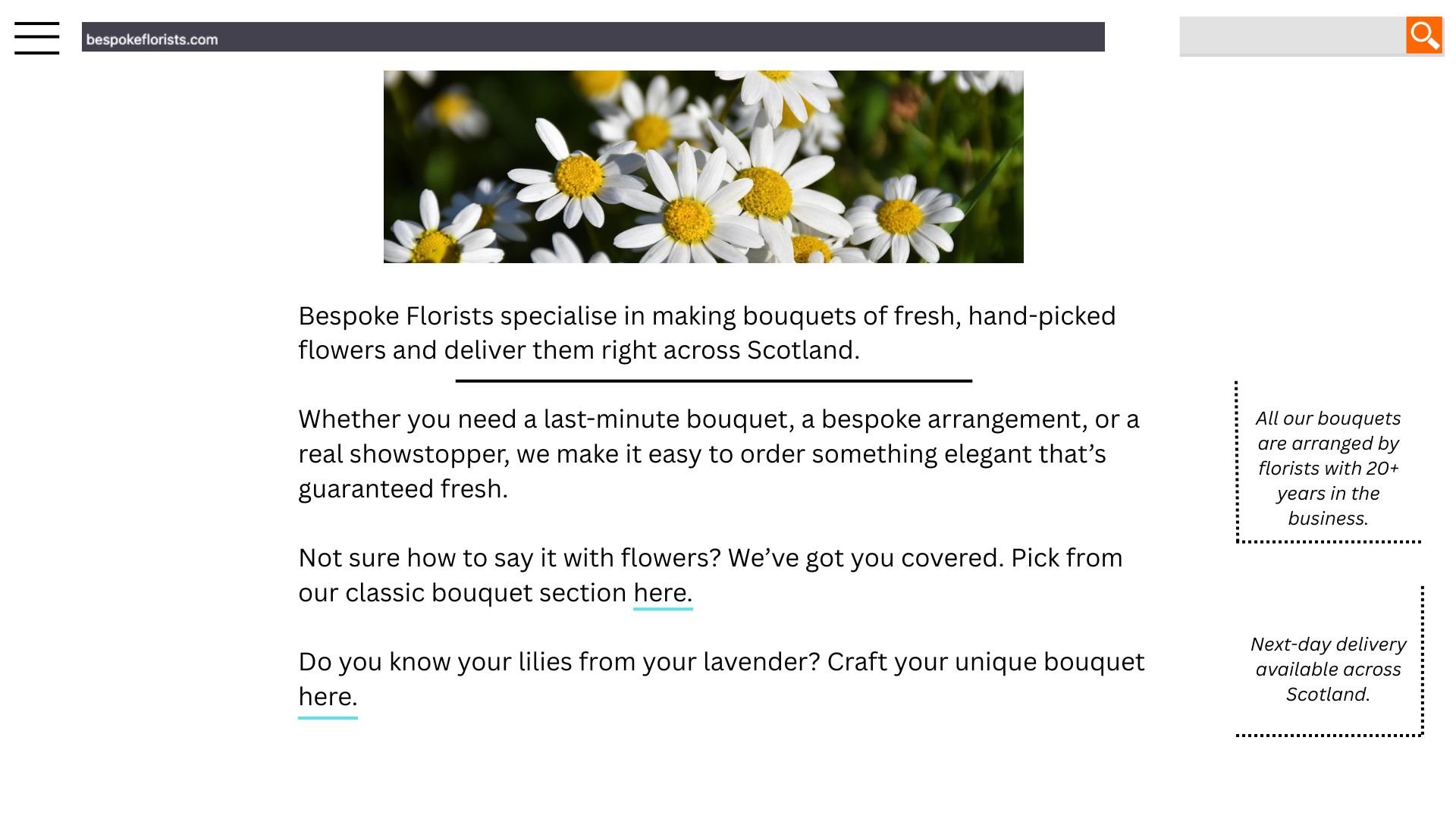 bespokeflorists.com

Bespoke Florists specialise in making bouquets of fresh, hand-picked flowers and deliver them right across Scotland.

Whether you need a last-minute bouquet, a bespoke arrangement, or a real showstopper, we make it easy to order something elegant that's guaranteed fresh.

Not sure how to say it with flowers? We've got you covered. Pick from our classic bouquet section here.

Do you know your lilies from your lavender? Craft your unique bouquet here.

All our bouquets are arranged by florists with 20+ years in the business.

Next-day delivery available across Scotland.